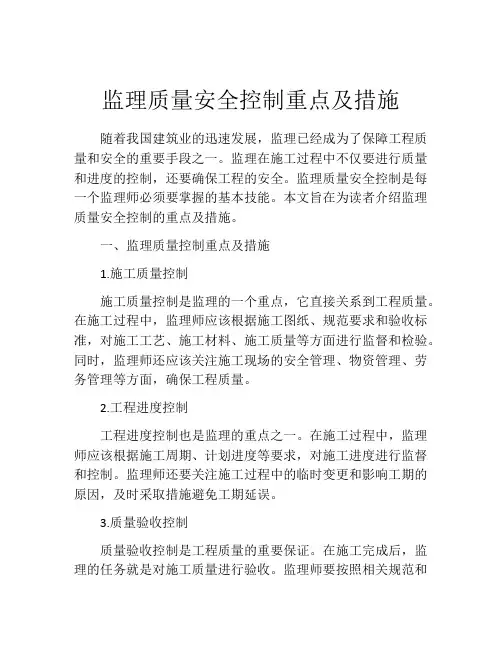 监理质量安全控制重点及措施

随着我国建筑业的迅速发展，监理已经成为了保障工程质量和安全的重要手段之一。监理在施工过程中不仅要进行质量和进度的控制，还要确保工程的安全。监理质量安全控制是每一个监理师必须要掌握的基本技能。本文旨在为读者介绍监理质量安全控制的重点及措施。

一、监理质量控制重点及措施

1.施工质量控制

施工质量控制是监理的一个重点，它直接关系到工程质量。在施工过程中，监理师应该根据施工图纸、规范要求和验收标准，对施工工艺、施工材料、施工质量等方面进行监督和检验。同时，监理师还应该关注施工现场的安全管理、物资管理、劳务管理等方面，确保工程质量。

2.工程进度控制

工程进度控制也是监理的重点之一。在施工过程中，监理师应该根据施工周期、计划进度等要求，对施工进度进行监督和控制。监理师还要关注施工过程中的临时变更和影响工期的原因，及时采取措施避免工期延误。

3.质量验收控制

质量验收控制是工程质量的重要保证。在施工完成后，监理的任务就是对施工质量进行验收。监理师要按照相关规范和